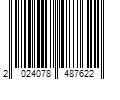 2 024078 487622